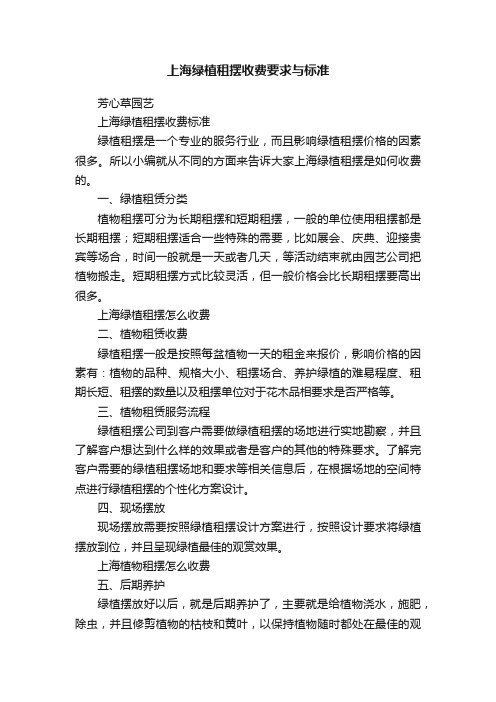 上海绿植租摆收费要求与标准

芳心草园艺

上海绿植租摆收费标准

绿植租摆是一个专业的服务行业，而且影响绿植租摆价格的因素很多。所以小编就从不同的方面来告诉大家上海绿植租摆是如何收费的。

一、绿植租赁分类

植物租摆可分为长期租摆和短期租摆，一般的单位使用租摆都是长期租摆；短期租摆适合一些特殊的需要，比如展会、庆典、迎接贵宾等场合，时间一般就是一天或者几天，等活动结束就由园艺公司把植物搬走。短期租摆方式比较灵活，但一般价格会比长期租摆要高出很多。

上海绿植租摆怎么收费

二、植物租赁收费

绿植租摆一般是按照每盆植物一天的租金来报价，影响价格的因素有：植物的品种、规格大小、租摆场合、养护绿植的难易程度、租期长短、租摆的数量以及租摆单位对于花木品相要求是否严格等。

三、植物租赁服务流程

绿植租摆公司到客户需要做绿植租摆的场地进行实地勘察，并且了解客户想达到什么样的效果或者是客户的其他的特殊要求。了解完客户需要的绿植租摆场地和要求等相关信息后，在根据场地的空间特点进行绿植租摆的个性化方案设计。

四、现场摆放

现场摆放需要按照绿植租摆设计方案进行，按照设计要求将绿植摆放到位，并且呈现绿植最佳的观赏效果。

上海植物租摆怎么收费

五、后期养护

绿植摆放好以后，就是后期养护了，主要就是给植物浇水，施肥，除虫，并且修剪植物的枯枝和黄叶，以保持植物随时都处在最佳的观